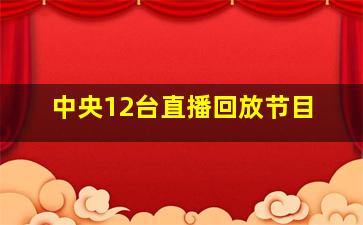 中央12台直播回放节目